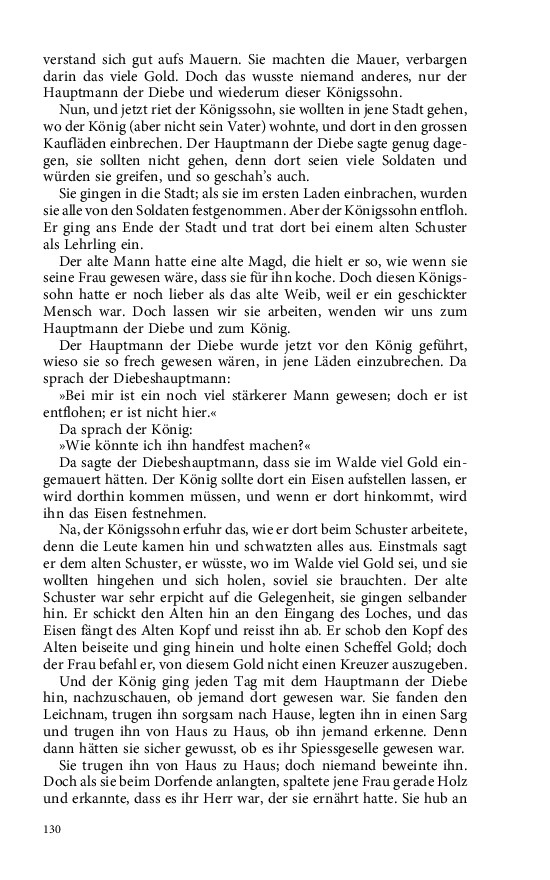 verstand sich gut aufs Mauern. Sie machten die Mauer, verbargen darin das viele Gold. Doch das wusste niemand anderes, nur der Hauptmann der Diebe und wiederum dieser Königssohn.

Nun, und jetzt riet der Königssohn, sie wollten in jene Stadt gehen, wo der König (aber nicht sein Vater) wohnte, und dort in den grossen Kaufläden einbrechen. Der Hauptmann der Diebe sagte genug dagegen, sie sollten nicht gehen, denn dort seien viele Soldaten und würden sie greifen, und so geschah's auch.

Sie gingen in die Stadt; als sie im ersten Laden einbrachen, wurden sie alle von den Soldaten festgenommen. Aber der Königssohn entfloh. Er ging ans Ende der Stadt und trat dort bei einem alten Schuster als Lehrling ein.

Der alte Mann hatte eine alte Magd, die hielt er so, wie wenn sie seine Frau gewesen wäre, dass sie für ihn koche. Doch diesen Königssohn hatte er noch lieber als das alte Weib, weil er ein geschickter Mensch war. Doch lassen wir sie arbeiten, wenden wir uns zum Hauptmann der Diebe und zum König.

Der Hauptmann der Diebe wurde jetzt vor den König geführt, wieso sie so frech gewesen wären, in jene Läden einzubrechen. Da sprach der Diebeshauptmann:

»Bei mir ist ein noch viel stärkerer Mann gewesen; doch er ist entflohen; er ist nicht hier.«

Da sprach der König:

»Wie könnte ich ihn handfest machen?«

Da sagte der Diebeshauptmann, dass sie im Walde viel Gold eingemauert hätten. Der König sollte dort ein Eisen aufstellen lassen, er wird dorthin kommen müssen, und wenn er dort hinkommt, wird ihn das Eisen festnehmen.

Na, der Königssohn erfuhr das, wie er dort beim Schuster arbeitete, denn die Leute kamen hin und schwatzten alles aus. Einstmals sagt er dem alten Schuster, er wüsste, wo im Walde viel Gold sei, und sie wollten hingehen und sich holen, soviel sie brauchten. Der alte Schuster war sehr erpicht auf die Gelegenheit, sie gingen selbander hin. Er schickt den Alten hin an den Eingang des Loches, und das Eisen fängt des Alten Kopf und reisst ihn ab. Er schob den Kopf des Alten beiseite und ging hinein und holte einen Scheffel Gold; doch der Frau befahl er, von diesem Gold nicht einen Kreuzer auszugeben.

Und der König ging jeden Tag mit dem Hauptmann der Diebe hin, nachzuschauen, ob jemand dort gewesen war. Sie fanden den Leichnam, trugen ihn sorgsam nach Hause, legten ihn in einen Sarg und trugen ihn von Haus zu Haus, ob ihn jemand erkenne. Denn dann hätten sie sicher gewusst, ob es ihr Spiessgeselle gewesen war.

Sie trugen ihn von Haus zu Haus; doch niemand beweinte ihn. Doch als sie beim Dorfende anlangten, spaltete jene Frau gerade Holz und erkannte, dass es ihr Herr war, der sie ernährt hatte. Sie hub an

130